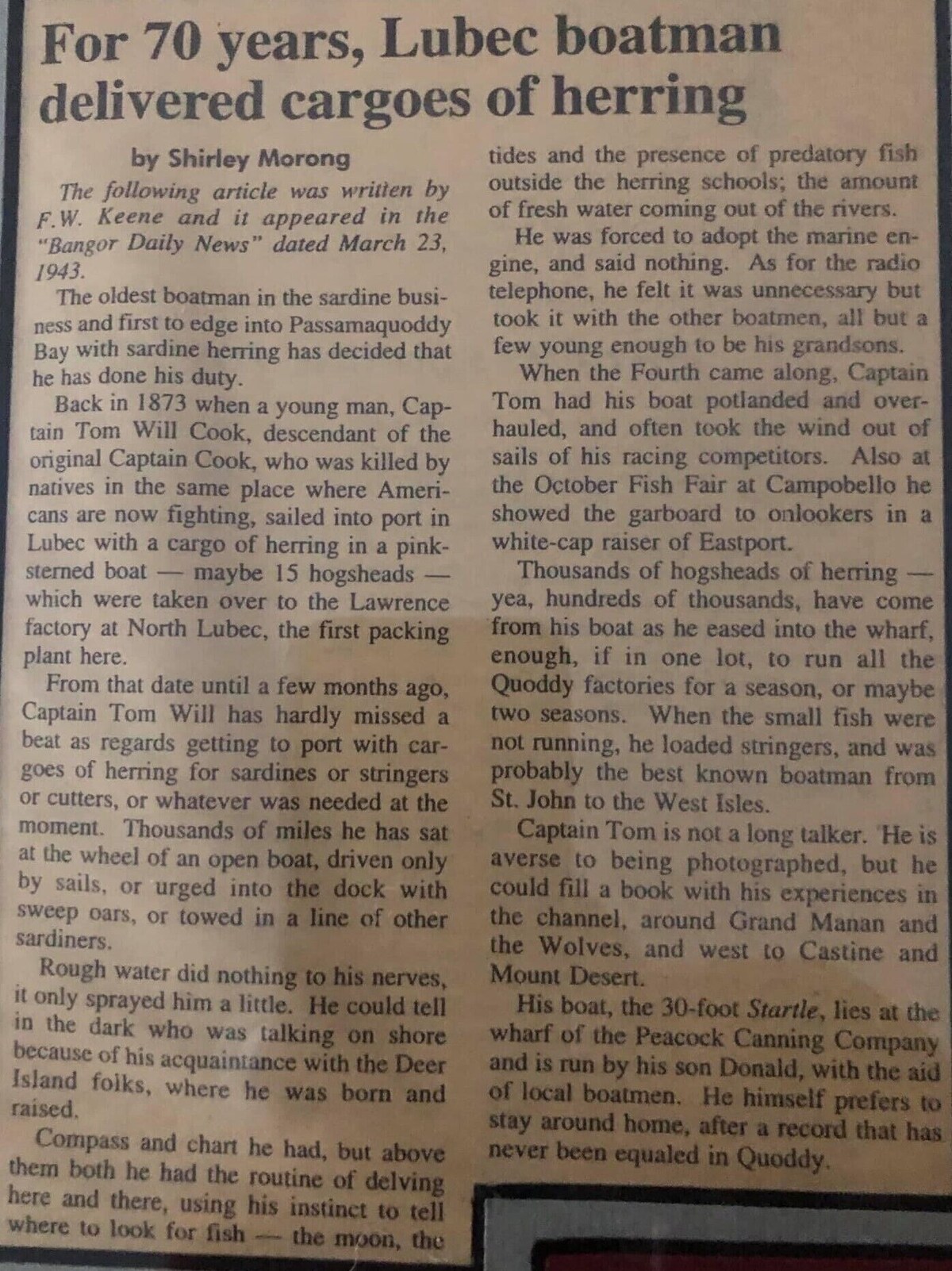 For 70 years, Lubec boatman delivered cargoes of herring

by Shirley Morong

The following article was written by F.W. Keene and it appeared in the "Bangor Daily News" dated March 23, 1943.

The oldest boatman in the sardine business and first to edge into Passamaquoddy Bay with sardine herring has decided that he has done his duty.

Back in 1873 when a young man, Captain Tom Will Cook, descendant of the original Captain Cook, who was killed by natives in the same place where Americans are now fighting, sailed into port in Lubec with a cargo of herring in a pink-sterned boat — maybe 15 hogsheads — which were taken over to the Lawrence factory at North Lubec, the first packing plant here.

From that date until a few months ago, Captain Tom Will has hardly missed a beat as regards getting to port with cargoes of herring for sardines or stringers or cutters, or whatever was needed at the moment. Thousands of miles he has sat at the wheel of an open boat, driven only by sails, or urged into the dock with sweep oars, or towed in a line of other sardiners.

Rough water did nothing to his nerves, it only sprayed him a little. He could tell in the dark who was talking on shore because of his acquaintance with the Deer Island folks, where he was born and raised.

Compass and chart he had, but above them both he had the routine of delving here and there, using his instinct to tell where to look for fish — the moon, the tides and the presence of predatory fish outside the herring schools; the amount of fresh water coming out of the rivers.

He was forced to adopt the marine engine, and said nothing. As for the radio telephone, he felt it was unnecessary but took it with the other boatmen, all but a few young enough to be his grandsons.

When the Fourth came along, Captain Tom had his boat potlanded and overhauled, and often took the wind out of sails of his racing competitors. Also at the October Fish Fair at Campobello he showed the garboard to onlookers in a white-cap raiser of Eastport.

Thousands of hogsheads of herring — yea, hundreds of thousands, have come from his boat as he eased into the wharf, enough, if in one lot, to run all the Quoddy factories for a season, or maybe two seasons. When the small fish were not running, he loaded stringers, and was probably the best known boatman from St. John to the West Isles.

Captain Tom is not a long talker. He is averse to being photographed, but he could fill a book with his experiences in the channel, around Grand Manan and the Wolves, and west to Castine and Mount Desert.

His boat, the 30-foot Startle, lies at the wharf of the Peacock Canning Company and is run by his son Donald, with the aid of local boatmen. He himself prefers to stay around home, after a record that has never been equaled in Quoddy.